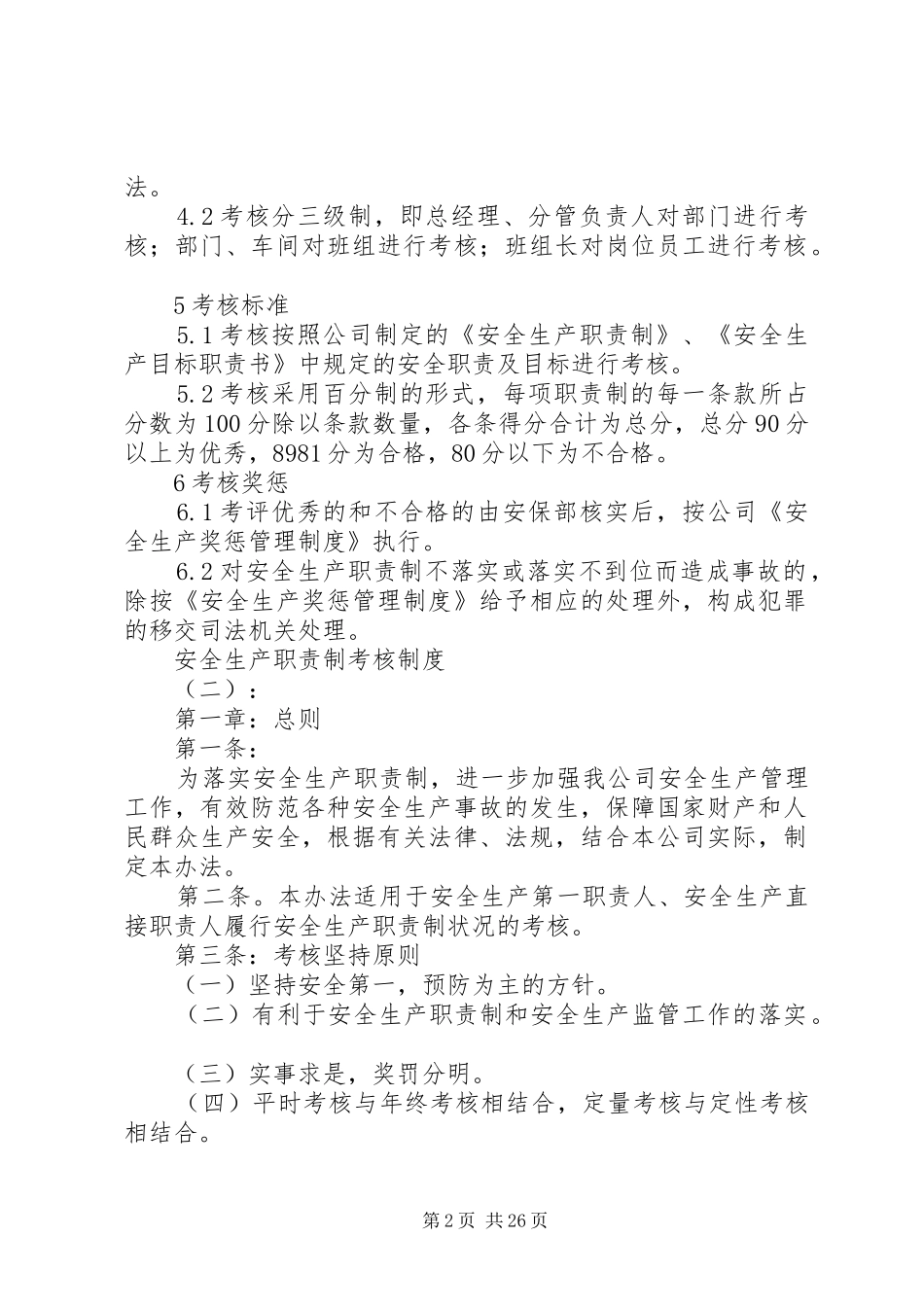 法。

4.2 考核分三级制，即总经理、分管负责人对部门进行考核；部门、车间对班组进行考核；班组长对岗位员工进行考核。

5 考核标准

5.1 考核按照公司制定的《安全生产职责制》、《安全生产目标职责书》中规定的安全职责及目标进行考核。

5.2 考核采用百分制的形式，每项职责制的每一条款所占分数为 100 分除以条款数量，各条得分合计为总分，总分 90 分以上为优秀，8981 分为合格，80 分以下为不合格。

6 考核奖惩

6.1 考评优秀的和不合格的由安保部核实后，按公司《安全生产奖惩管理制度》执行。

6.2 对安全生产职责制不落实或落实不到位而造成事故的，除按《安全生产奖惩管理制度》给予相应的处理外，构成犯罪的移交司法机关处理。

安全生产职责制考核制度

（二）：

第一章：总则

第一条：

为落实安全生产职责制，进一步加强我公司安全生产管理工作，有效防范各种安全生产事故的发生，保障国家财产和人民群众生产安全，根据有关法律、法规，结合本公司实际，制定本办法。

第二条。本办法适用于安全生产第一职责人、安全生产直接职责人履行安全生产职责制状况的考核。

第三条：考核坚持原则

（一）坚持安全第一，预防为主的方针。

（二）有利于安全生产职责制和安全生产监管工作的落实。

（三）实事求是，奖罚分明。

（四）平时考核与年终考核相结合，定量考核与定性考核相结合。

第 2 页 共 26 页